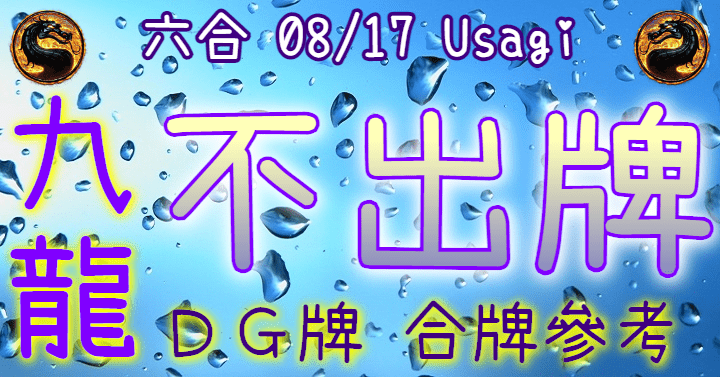 六合 08/17 Usagi

九龍

不出牌

DG牌 合牌參考